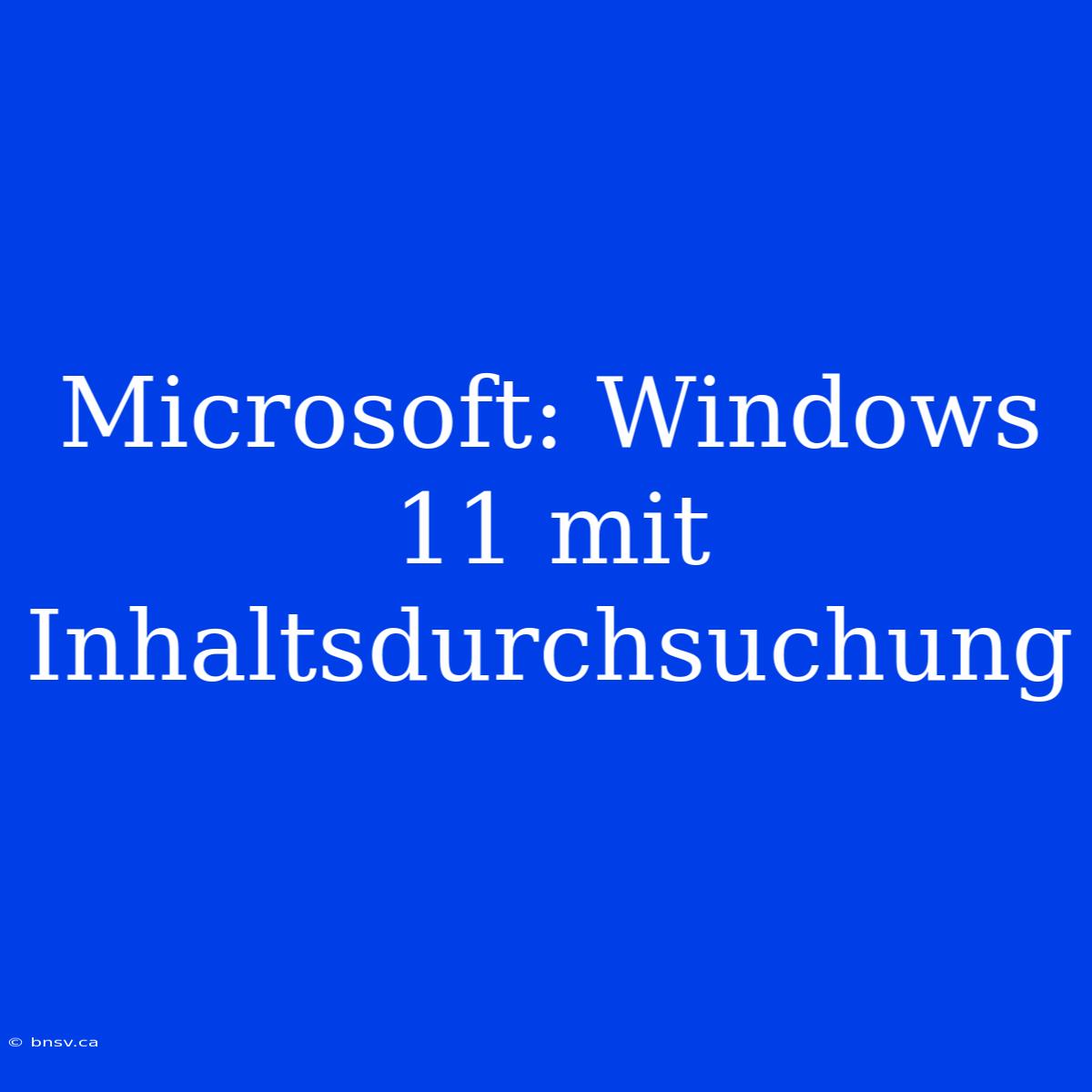 Microsoft: Windows 11 mit Inhaltsdurchsuchung

© bnsv.ca